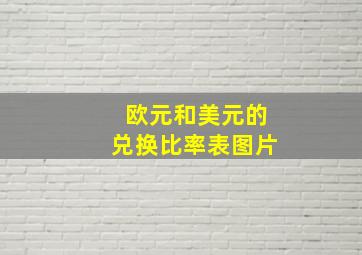 欧元和美元的
兑换比率表图片